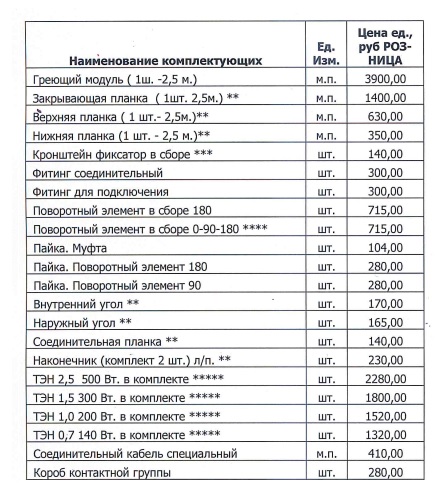 | Наименование комплектующих | Ед. Изм. | Цена ед., руб РОЗНИЦА |
|---|---|---|
| Греющий модуль ( 1ш. -2,5 м.) | м.п. | 3900,00 |
| Закрывающая планка ( 1шт. 2,5м.) ** | м.п. | 1400,00 |
| Верхняя планка ( 1 шт.- 2,5м.)** | м.п. | 630,00 |
| Нижняя планка (1 шт. - 2,5 м.)** | м.п. | 350,00 |
| Кронштейн фиксатор в сборе *** | шт. | 140,00 |
| Фитинг соединительный | шт. | 300,00 |
| Фитинг для подключения | шт. | 300,00 |
| Поворотный элемент в сборе 180 | шт. | 715,00 |
| Поворотный элемент в сборе 0-90-180 **** | шт. | 715,00 |
| Пайка. Муфта | шт. | 104,00 |
| Пайка. Поворотный элемент 180 | шт. | 280,00 |
| Пайка. Поворотный элемент 90 | шт. | 280,00 |
| Внутренний угол ** | шт. | 170,00 |
| Наружный угол ** | шт. | 165,00 |
| Соединительная планка ** | шт. | 140,00 |
| Наконечник (комплект 2 шт.) л/п. ** | шт. | 230,00 |
| ТЭН 2,5 500 Вт. в комплекте ***** | шт. | 2280,00 |
| ТЭН 1,5 300 Вт. в комплекте ***** | шт. | 1800,00 |
| ТЭН 1,0 200 Вт. в комплекте ***** | шт. | 1520,00 |
| ТЭН 0,7 140 Вт. в комплекте ***** | шт. | 1320,00 |
| Соединительный кабель специальный | м.п. | 410,00 |
| Короб контактной группы | шт. | 280,00 |